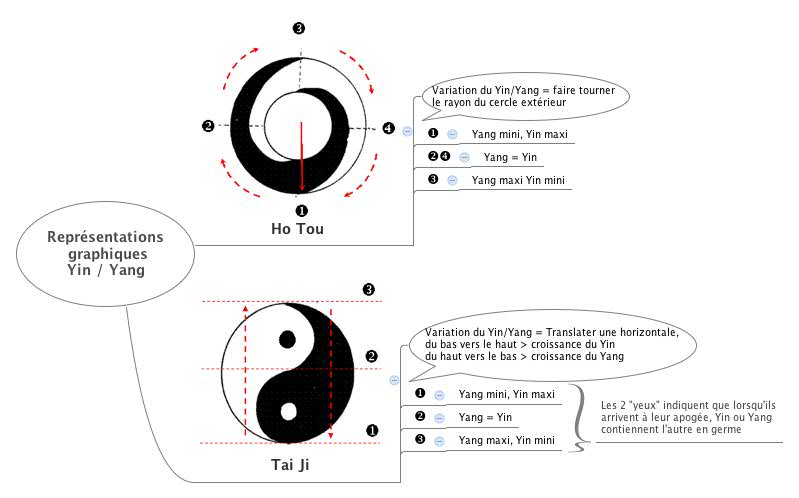 Représentations graphiques Yin / Yang

❸

❷

❹

❶

Ho Tou

Variation du Yin/Yang = faire tourner le rayon du cercle extérieur

❶ Yang mini, Yin maxi

❷❹ Yang = Yin

❸ Yang maxi Yin mini

❸

❷

❶

Tai Ji

Variation du Yin/Yang = Translater une horizontale, du bas vers le haut > croissance du Yin
du haut vers le bas > croissance du Yang

❶ Yang mini, Yin maxi

❷ Yang = Yin

❸ Yang maxi, Yin mini

Les 2 "yeux" indiquent que lorsqu'ils arrivent à leur apogée, Yin ou Yang contiennent l'autre en germe